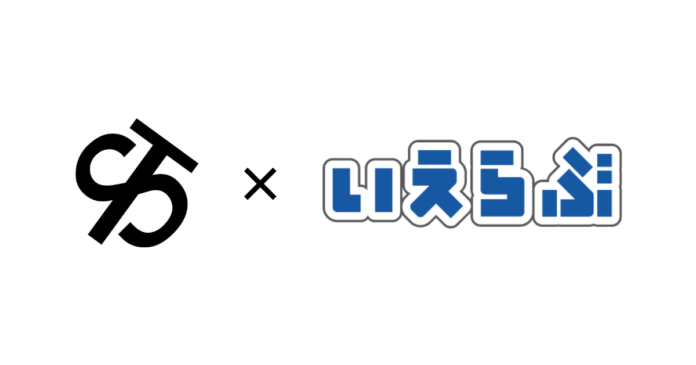 ×

いえらぶ